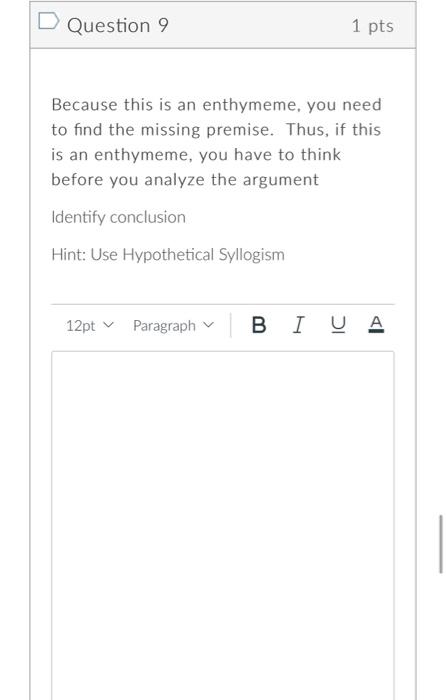 Question 9

1 pts

Because this is an enthymeme, you need to find the missing premise. Thus, if this is an enthymeme, you have to think before you analyze the argument

Identify conclusion

Hint: Use Hypothetical Syllogism

12pt Paragraph B I U A